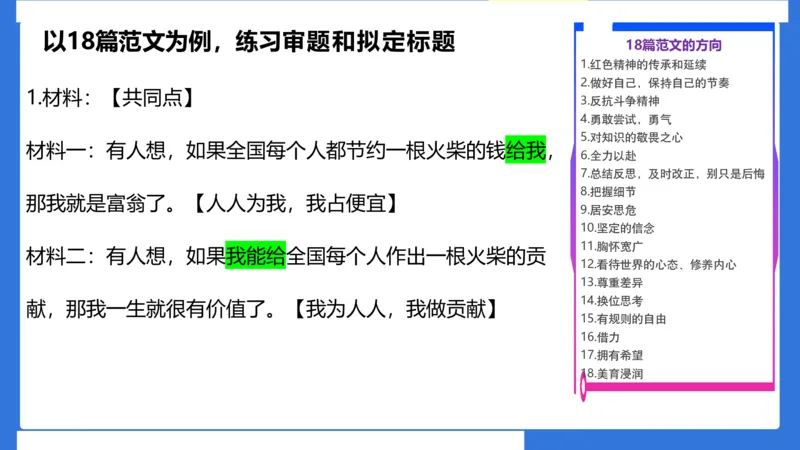 以18篇范文为例，练习审题和拟定标题

1.材料：【共同点】

材料一：有人想，如果全国每个人都节约一根火柴的钱给我，那我就是富翁了。【人人为我，我占便宜】

材料二：有人想，如果我能给全国每个人作出一根火柴的贡献，那我一生就很有价值了。【我为人人，我做贡献】

18篇范文的方向
1.红色精神的传承和延续
2.做好自己，保持自己的节奏
3.反抗斗争精神
4.勇敢尝试，勇气
5.对知识的敬畏之心
6.全力以赴
7.总结反思，及时改正，别只是后悔
8.把握细节
9.居安思危
10.坚定的信念
11.胸怀宽广
12.看待世界的心态、修养内心
13.尊重差异
14.换位思考
15.有规则的自由
16.借力
17.拥有希望
18.美育浸润